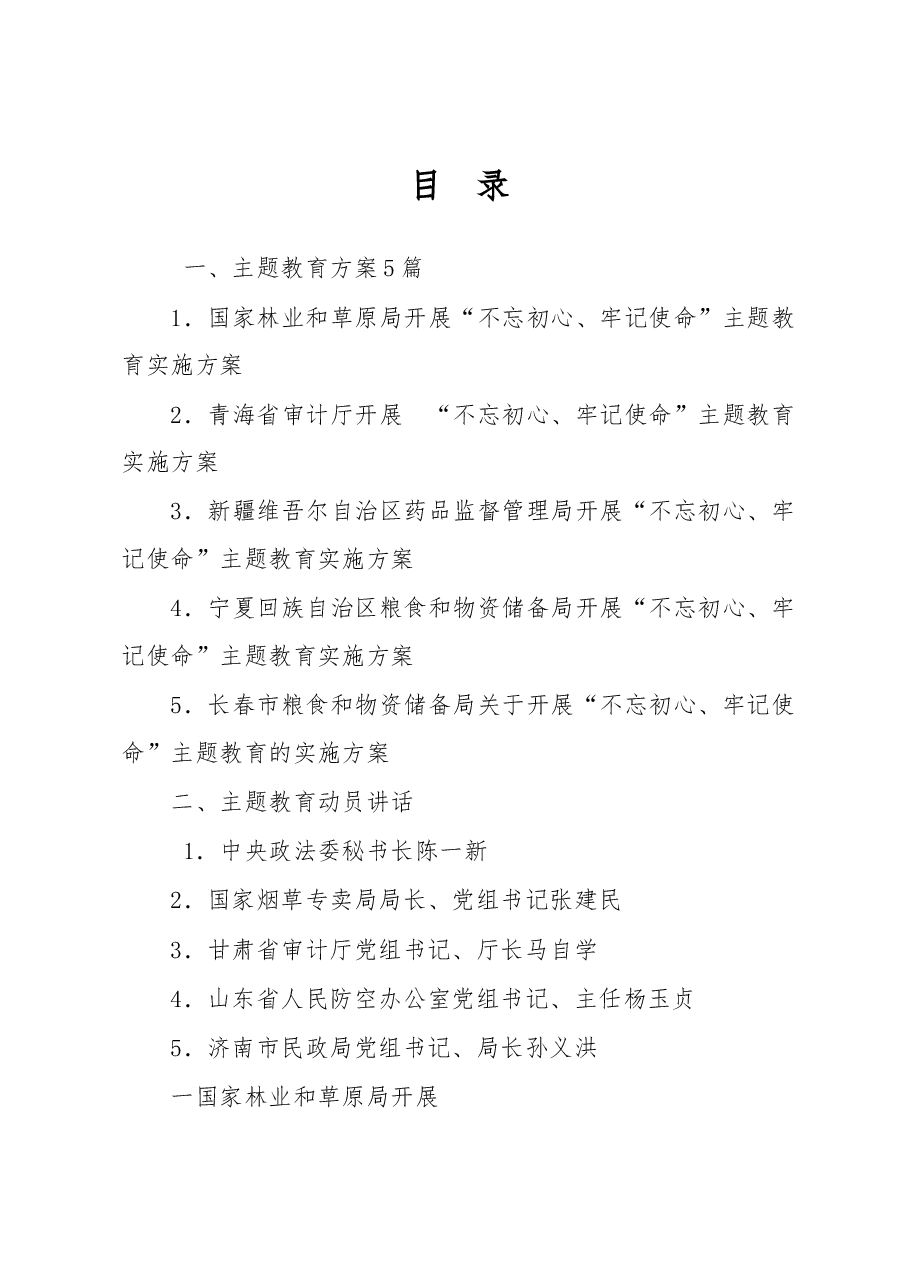 目　录

一、主题教育方案5篇

1．国家林业和草原局开展“不忘初心、牢记使命”主题教育实施方案

2．青海省审计厅开展　“不忘初心、牢记使命”主题教育实施方案

3．新疆维吾尔自治区药品监督管理局开展“不忘初心、牢记使命”主题教育实施方案

4．宁夏回族自治区粮食和物资储备局开展“不忘初心、牢记使命”主题教育实施方案

5．长春市粮食和物资储备局关于开展“不忘初心、牢记使命”主题教育的实施方案

二、主题教育动员讲话

1．中央政法委秘书长陈一新

2．国家烟草专卖局局长、党组书记张建民

3．甘肃省审计厅党组书记、厅长马自学

4．山东省人民防空办公室党组书记、主任杨玉贞

5．济南市民政局党组书记、局长孙义洪

一国家林业和草原局开展